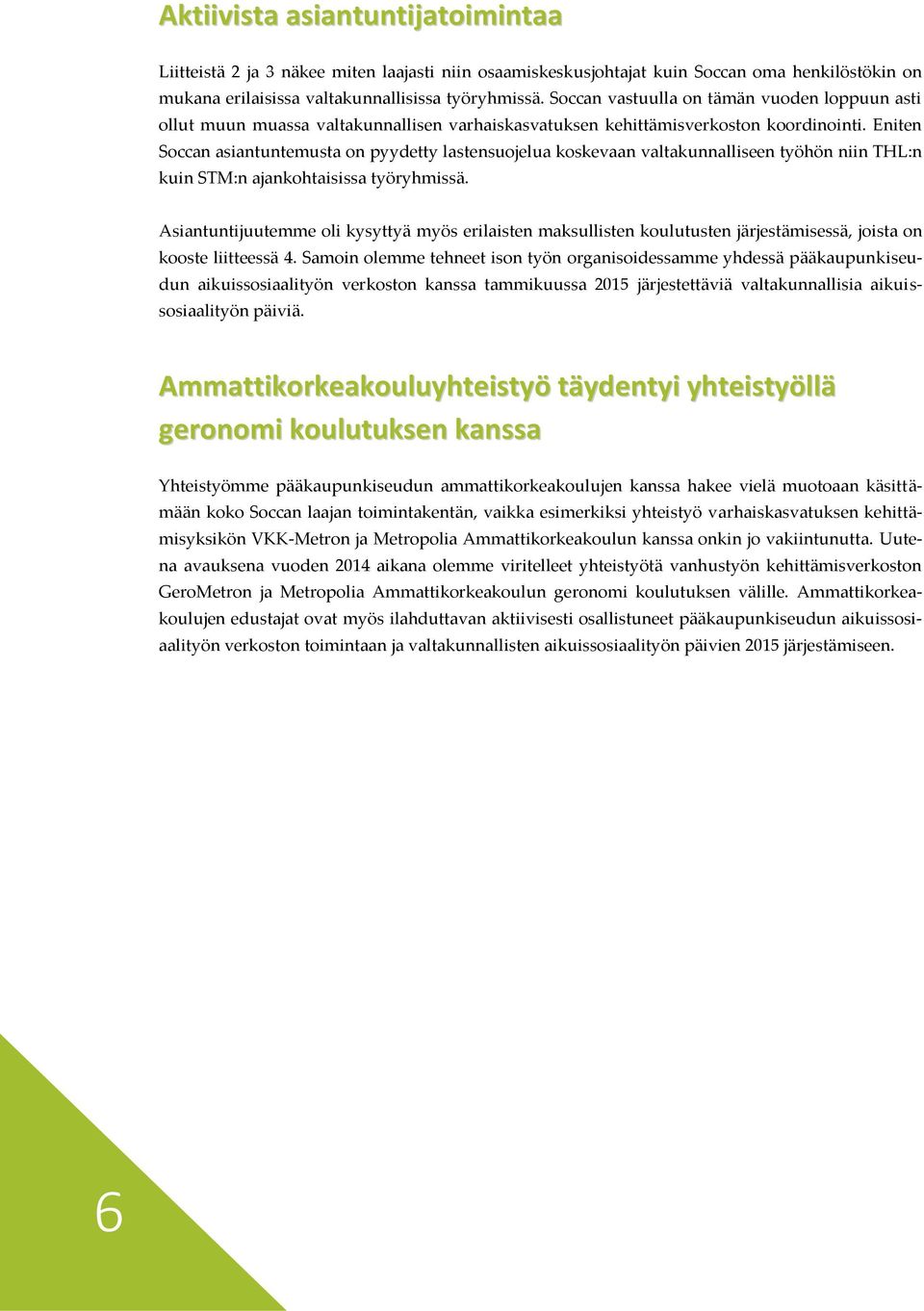 Aktiivista asiantuntijatoimintaa

Liitteistä 2 ja 3 näkee miten laajasti niin osaamiskeskusjohtajat kuin Soccan oma henkilöstökin on mukana erilaisissa valtakunnallisissa työryhmissä. Soccan vastuulla on tämän vuoden loppuun asti ollut muun muassa valtakunnallisen varhaiskasvatuksen kehittämisverkoston koordinointi. Eniten Soccan asiantuntemusta on pyydetty lastensuojelua koskevaan valtakunnalliseen työhön niin THL:n kuin STM:n ajankohtaisissa työryhmissä.

Asiantuntijuutemme oli kysyttyä myös erilaisten maksullisten koulutusten järjestämisessä, joista on kooste liitteessä 4. Samoin olemme tehneet ison työn organisoidessamme yhdessä pääkaupunkiseudun aikuissosiaalityön verkoston kanssa tammikuussa 2015 järjestettäviä valtakunnallisia aikuissosiaalityön päiviä.

Ammattikorkeakouluyhteistyö täydentyi yhteistyöllä geronomi koulutuksen kanssa

Yhteistyömme pääkaupunkiseudun ammattikorkeakoulujen kanssa hakee vielä muotoaan käsittämään koko Soccan laajan toimintakentän, vaikka esimerkiksi yhteistyö varhaiskasvatuksen kehittämisyksikön VKK-Metron ja Metropolia Ammattikorkeakoulun kanssa onkin jo vakiintunutta. Uutena avauksena vuoden 2014 aikana olemme viritelleet yhteistyötä vanhustyön kehittämisverkoston GeroMetron ja Metropolia Ammattikorkeakoulun geronomi koulutuksen välille. Ammattikorkeakoulujen edustajat ovat myös ilahduttavan aktiivisesti osallistuneet pääkaupunkiseudun aikuissosiaalityön verkoston toimintaan ja valtakunnallisten aikuissosiaalityön päivien 2015 järjestämiseen.

6